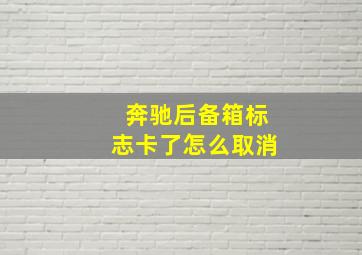 奔驰后备箱标志卡了怎么取消